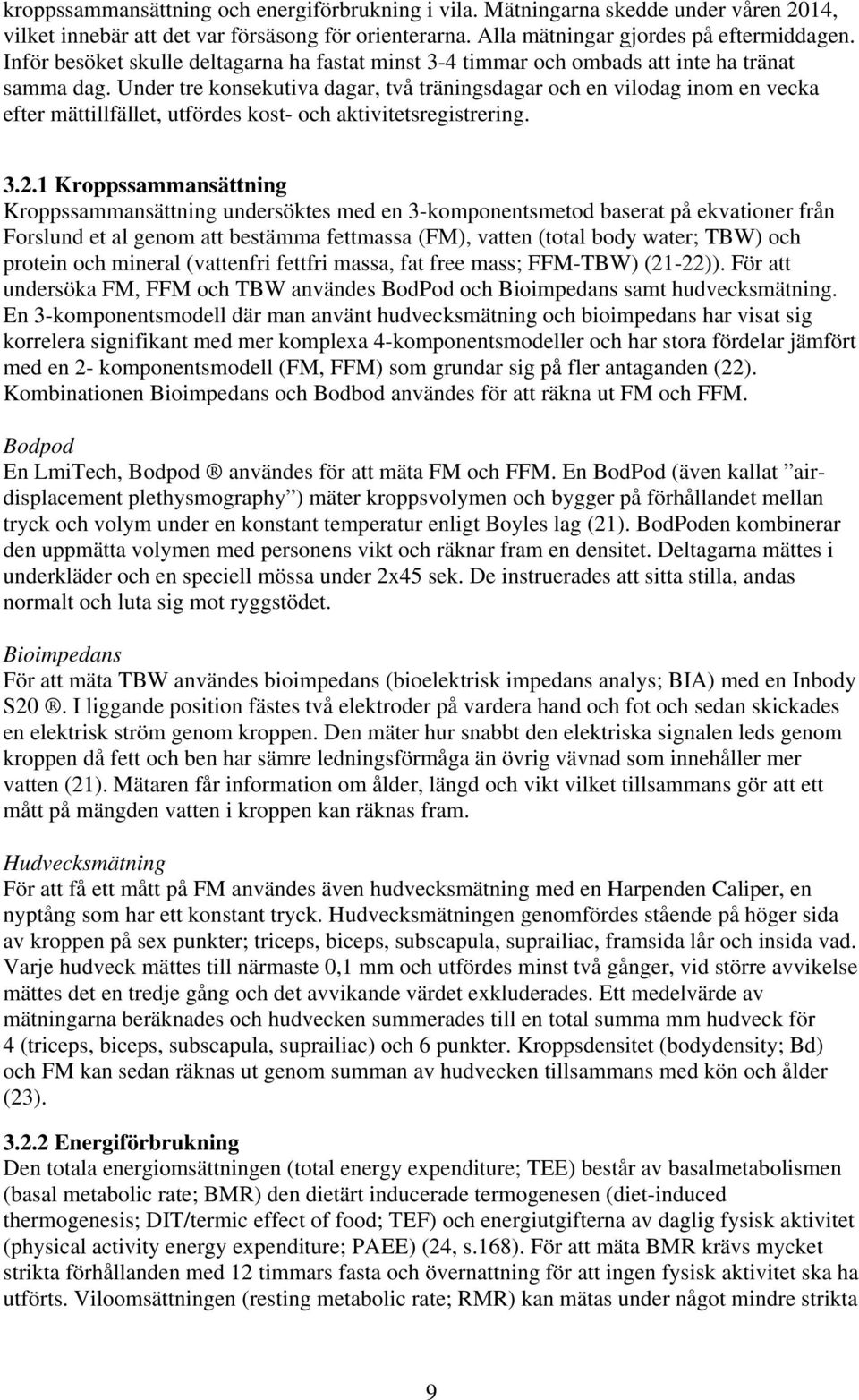 kroppssammansättning och energiförbrukning i vila. Mätningarna skedde under våren 2014, vilket innebär att det var försäsong för orienterarna. Alla mätningar gjordes på eftermiddagen. Inför besöket skulle deltagarna ha fastat minst 3-4 timmar och ombads att inte ha tränat samma dag. Under tre konsekutiva dagar, två träningsdagar och en vilodag inom en vecka efter mättillfället, utfördes kost- och aktivitetsregistrering.

3.2.1 Kroppssammansättning
Kroppssammansättning undersöktes med en 3-komponentsmetod baserat på ekvationer från Forslund et al genom att bestämma fettmassa (FM), vatten (total body water; TBW) och protein och mineral (vattenfri fettfri massa, fat free mass; FFM-TBW) (21-22)). För att undersöka FM, FFM och TBW användes BodPod och Bioimpedans samt hudvecksmätning. En 3-komponentsmodell där man använt hudvecksmätning och bioimpedans har visat sig korrelera signifikant med mer komplexa 4-komponentsmodeller och har stora fördelar jämfört med en 2- komponentsmodell (FM, FFM) som grundar sig på fler antaganden (22). Kombinationen Bioimpedans och Bodbod användes för att räkna ut FM och FFM.

Bodpod
En LmiTech, Bodpod ® användes för att mäta FM och FFM. En BodPod (även kallat ”air-displacement plethysmography”) mäter kroppsvolymen och bygger på förhållandet mellan tryck och volym under en konstant temperatur enligt Boyles lag (21). BodPoden kombinerar den uppmätta volymen med personens vikt och räknar fram en densitet. Deltagarna mättes i underkläder och en speciell mössa under 2x45 sek. De instruerades att sitta stilla, andas normalt och luta sig mot ryggstödet.

Bioimpedans
För att mäta TBW användes bioimpedans (bioelektrisk impedans analys; BIA) med en Inbody S20 ®. I liggande position fästes två elektroder på vardera hand och fot och sedan skickades en elektrisk ström genom kroppen. Den mäter hur snabbt den elektriska signalen leds genom kroppen då fett och ben har sämre ledningsförmåga än övrig vävnad som innehåller mer vatten (21). Mätaren får information om ålder, längd och vikt vilket tillsammans gör att ett mått på mängden vatten i kroppen kan räknas fram.

Hudvecksmätning
För att få ett mått på FM användes även hudvecksmätning med en Harpenden Caliper, en nyptång som har ett konstant tryck. Hudvecksmätningen genomfördes stående på höger sida av kroppen på sex punkter; triceps, biceps, subscapula, suprailiac, framsida lår och insida vad. Varje hudveck mättes till närmaste 0,1 mm och utfördes minst två gånger, vid större avvikelse mättes det en tredje gång och det avvikande värdet exkluderades. Ett medelvärde av mätningarna beräknades och hudvecken summerades till en total summa mm hudveck för 4 (triceps, biceps, subscapula, suprailiac) och 6 punkter. Kroppsdensitet (bodydensity; Bd) och FM kan sedan räknas ut genom summan av hudvecken tillsammans med kön och ålder (23).

3.2.2 Energiförbrukning
Den totala energiomsättningen (total energy expenditure; TEE) består av basalmetabolismen (basal metabolic rate; BMR) den dietärt inducerade termogenesen (diet-induced thermogenesis; DIT/termic effect of food; TEF) och energiutgifterna av daglig fysisk aktivitet (physical activity energy expenditure; PAEE) (24, s.168). För att mäta BMR krävs mycket strikta förhållanden med 12 timmars fasta och övernattning för att ingen fysisk aktivitet ska ha utförts. Viloomsättningen (resting metabolic rate; RMR) kan mätas under något mindre strikta

9